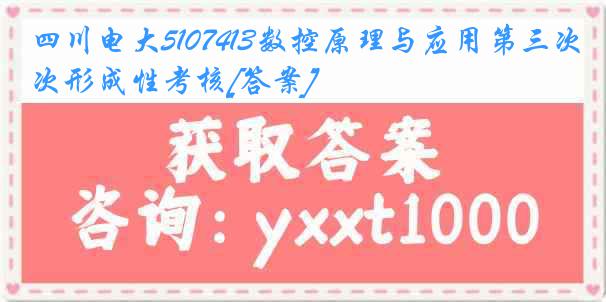 四川电大5107413数控原理与应用第三次次形成性考核[答案]

获取答案

咨询：yxxt1000